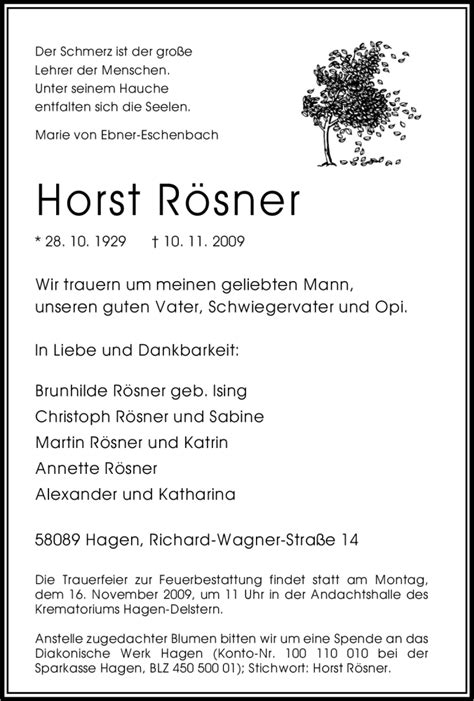 Der Schmerz ist der große
Lehrer der Menschen.
Unter seinem Hauche
entfalten sich die Seelen.

Marie von Ebner-Eschenbach

Horst Rösner

* 28. 10. 1929 † 10. 11. 2009

Wir trauern um meinen geliebten Mann, unseren guten Vater, Schwiegervater und Opi.

In Liebe und Dankbarkeit:

Brunhilde Rösner geb. Ising
Christoph Rösner und Sabine
Martin Rösner und Katrin
Annette Rösner
Alexander und Katharina

58089 Hagen, Richard-Wagner-Straße 14

Die Trauerfeier zur Feuerbestattung findet statt am Montag, dem 16. November 2009, um 11 Uhr in der Andachtshalle des Krematoriums Hagen-Delstern.

Anstelle zugedachter Blumen bitten wir um eine Spende an das Diakonische Werk Hagen (Konto-Nr. 100 110 010 bei der Sparkasse Hagen, BLZ 450 500 01); Stichwort: Horst Rösner.